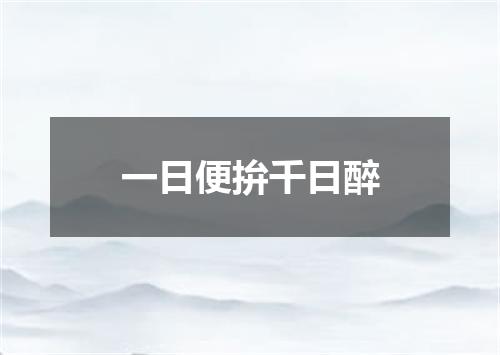 一日便拚千日醉